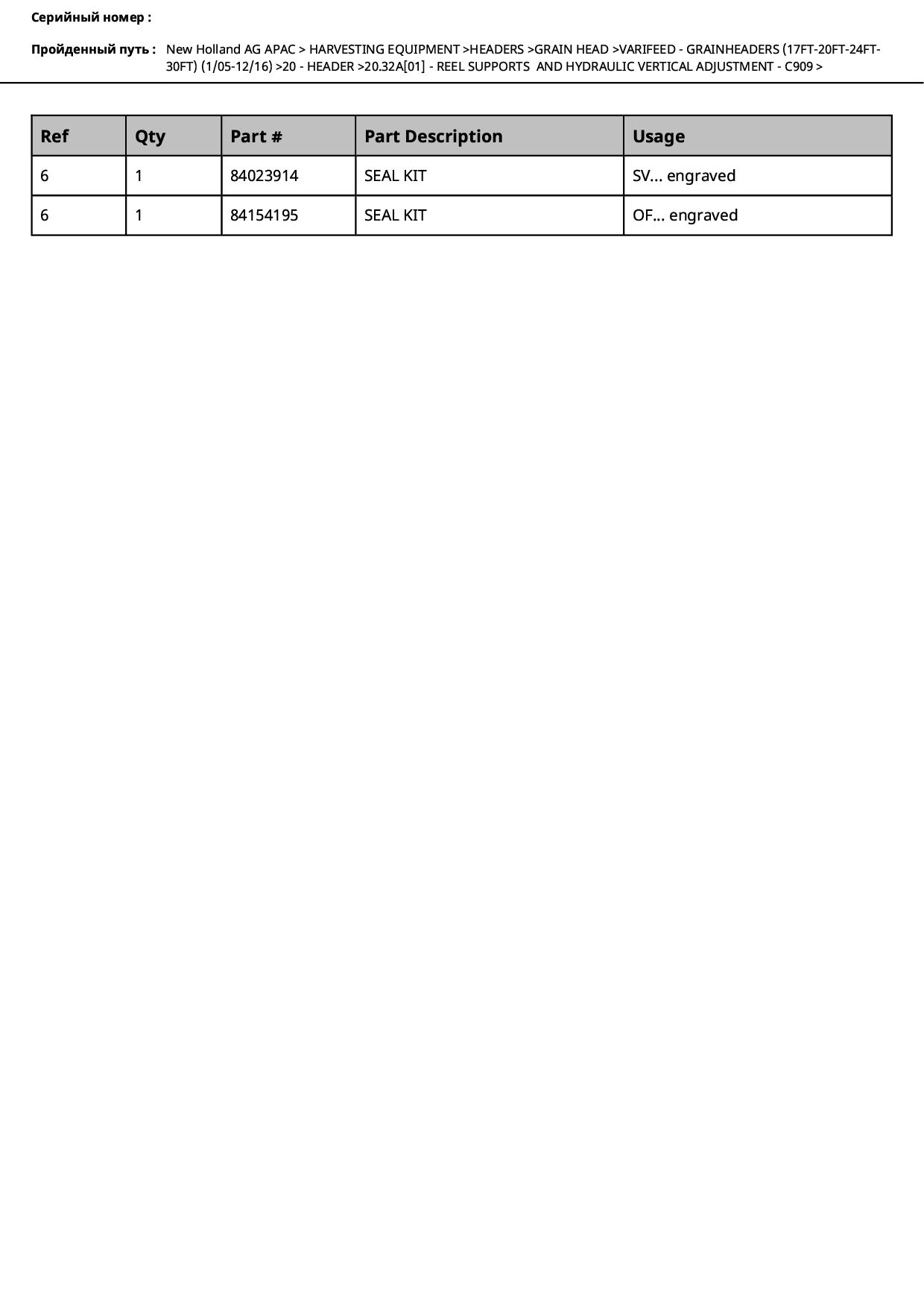 Серийный номер :

Пройденный путь : New Holland AG APAC > HARVESTING EQUIPMENT >HEADERS >GRAIN HEAD >VARIFEED - GRAINHEADERS (17FT-20FT-24FT-30FT) (1/05-12/16) >20 - HEADER >20.32A[01] - REEL SUPPORTS AND HYDRAULIC VERTICAL ADJUSTMENT - C909 >

| Ref | Qty | Part # | Part Description | Usage |
|---|---|---|---|---|
| 6 | 1 | 84023914 | SEAL KIT | SV... engraved |
| 6 | 1 | 84154195 | SEAL KIT | OF... engraved |